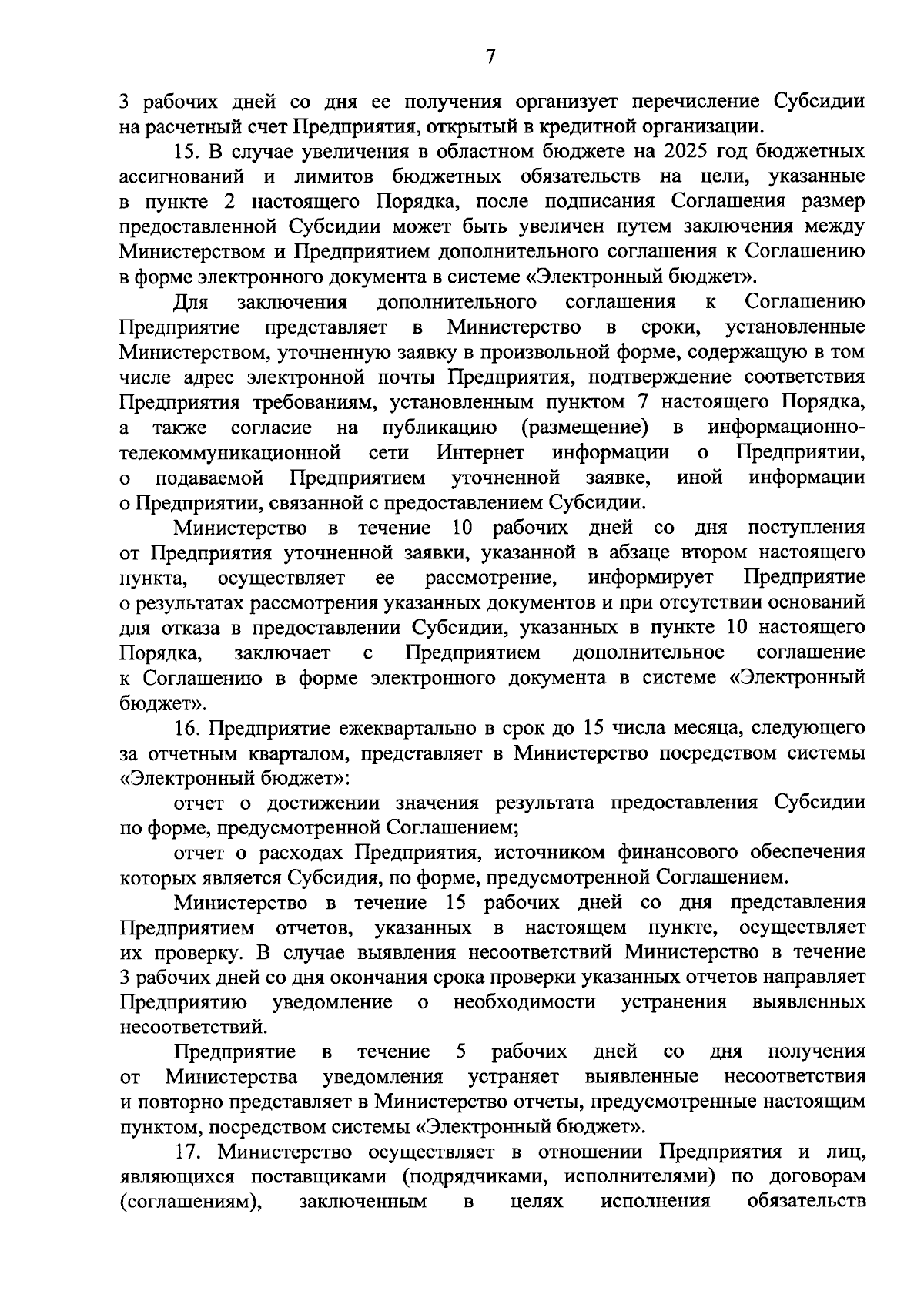 7

3 рабочих дней со дня ее получения организует перечисление Субсидии на расчетный счет Предприятия, открытый в кредитной организации.

15. В случае увеличения в областном бюджете на 2025 год бюджетных ассигнований и лимитов бюджетных обязательств на цели, указанные в пункте 2 настоящего Порядка, после подписания Соглашения размер предоставленной Субсидии может быть увеличен путем заключения между Министерством и Предприятием дополнительного соглашения к Соглашению в форме электронного документа в системе «Электронный бюджет».

Для заключения дополнительного соглашения к Соглашению Предприятие представляет в Министерство в сроки, установленные Министерством, уточненную заявку в произвольной форме, содержащую в том числе адрес электронной почты Предприятия, подтверждение соответствия Предприятия требованиям, установленным пунктом 7 настоящего Порядка, а также согласие на публикацию (размещение) в информационно-телекоммуникационной сети Интернет информации о Предприятии, о подаваемой Предприятием уточненной заявке, иной информации о Предприятии, связанной с предоставлением Субсидии.

Министерство в течение 10 рабочих дней со дня поступления от Предприятия уточненной заявки, указанной в абзаце втором настоящего пункта, осуществляет ее рассмотрение, информирует Предприятие о результатах рассмотрения указанных документов и при отсутствии оснований для отказа в предоставлении Субсидии, указанных в пункте 10 настоящего Порядка, заключает с Предприятием дополнительное соглашение к Соглашению в форме электронного документа в системе «Электронный бюджет».

16. Предприятие ежеквартально в срок до 15 числа месяца, следующего за отчетным кварталом, представляет в Министерство посредством системы «Электронный бюджет»:

отчет о достижении значения результата предоставления Субсидии по форме, предусмотренной Соглашением;

отчет о расходах Предприятия, источником финансового обеспечения которых является Субсидия, по форме, предусмотренной Соглашением.

Министерство в течение 15 рабочих дней со дня представления Предприятием отчетов, указанных в настоящем пункте, осуществляет их проверку. В случае выявления несоответствий Министерство в течение 3 рабочих дней со дня окончания срока проверки указанных отчетов направляет Предприятию уведомление о необходимости устранения выявленных несоответствий.

Предприятие в течение 5 рабочих дней со дня получения от Министерства уведомления устраняет выявленные несоответствия и повторно представляет в Министерство отчеты, предусмотренные настоящим пунктом, посредством системы «Электронный бюджет».

17. Министерство осуществляет в отношении Предприятия и лиц, являющихся поставщиками (подрядчиками, исполнителями) по договорам (соглашениям), заключенным в целях исполнения обязательств